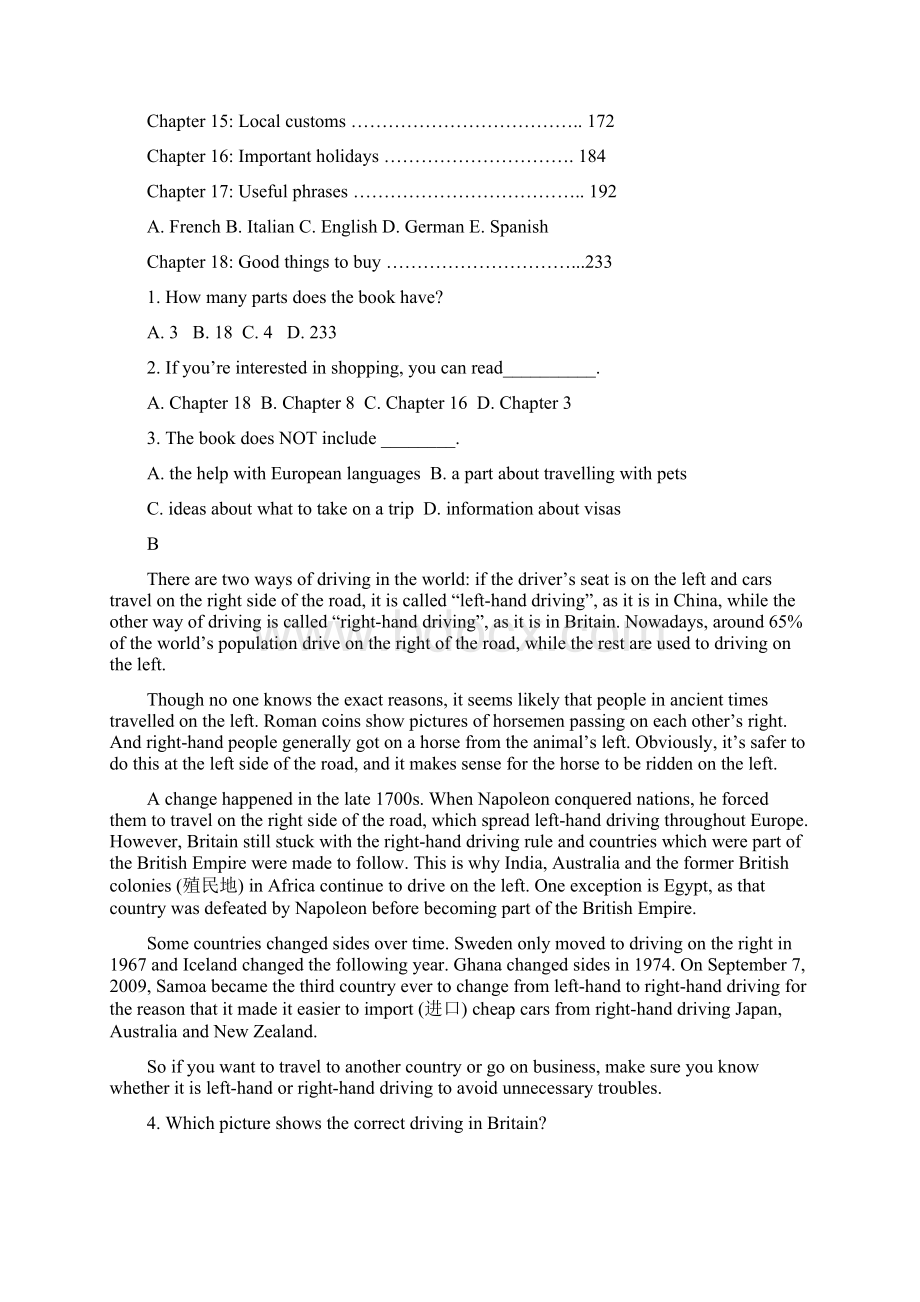 Chapter 15: Local customs ……………………………….. 172

Chapter 16: Important holidays …………………………. 184

Chapter 17: Useful phrases ……………………………….. 192

A. French B. Italian C. English D. German E. Spanish

Chapter 18: Good things to buy …………………………...233

1. How many parts does the book have?

A. 3 B. 18 C. 4 D. 233

2. If you're interested in shopping, you can read__________.

A. Chapter 18 B. Chapter 8 C. Chapter 16 D. Chapter 3

3. The book does NOT include ________.

A. the help with European languages B. a part about travelling with pets

C. ideas about what to take on a trip D. information about visas

B

There are two ways of driving in the world: if the driver's seat is on the left and cars travel on the right side of the road, it is called "left-hand driving", as it is in China, while the other way of driving is called "right-hand driving", as it is in Britain. Nowadays, around 65% of the world's population drive on the right of the road, while the rest are used to driving on the left.

Though no one knows the exact reasons, it seems likely that people in ancient times travelled on the left. Roman coins show pictures of horsemen passing on each other's right. And right-hand people generally got on a horse from the animal's left. Obviously, it's safer to do this at the left side of the road, and it makes sense for the horse to be ridden on the left.

A change happened in the late 1700s. When Napoleon conquered nations, he forced them to travel on the right side of the road, which spread left-hand driving throughout Europe. However, Britain still stuck with the right-hand driving rule and countries which were part of the British Empire were made to follow. This is why India, Australia and the former British colonies (殖民地) in Africa continue to drive on the left. One exception is Egypt, as that country was defeated by Napoleon before becoming part of the British Empire.

Some countries changed sides over time. Sweden only moved to driving on the right in 1967 and Iceland changed the following year. Ghana changed sides in 1974. On September 7, 2009, Samoa became the third country ever to change from left-hand to right-hand driving for the reason that it made it easier to import (进口) cheap cars from right-hand driving Japan, Australia and New Zealand.

So if you want to travel to another country or go on business, make sure you know whether it is left-hand or right-hand driving to avoid unnecessary troubles.

4. Which picture shows the correct driving in Britain?